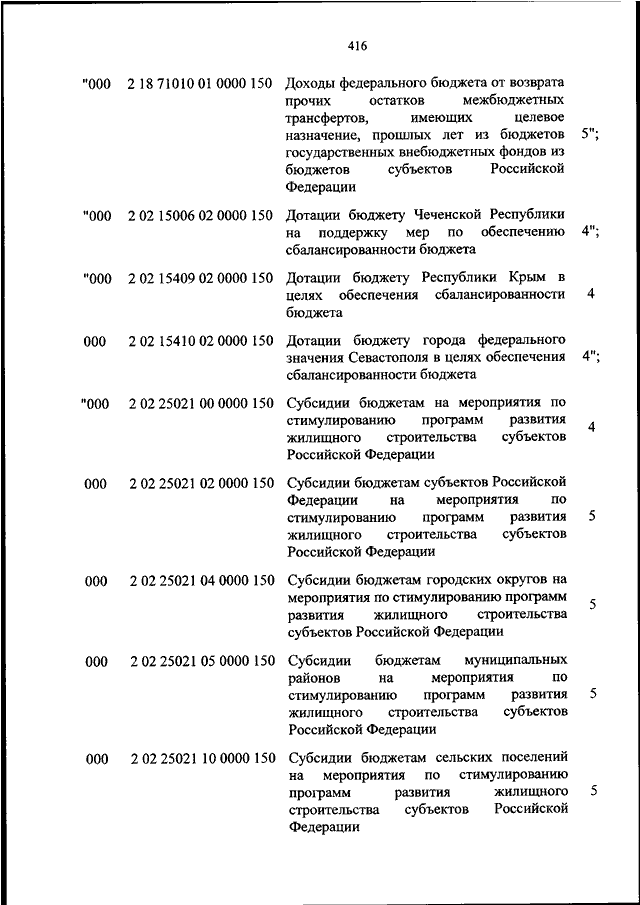 416

| | | | |
|---|---|---|---|
| "000 | 2 18 71010 01 0000 150 | Доходы федерального бюджета от возврата прочих остатков межбюджетных трансфертов, имеющих целевое назначение, прошлых лет из бюджетов государственных внебюджетных фондов из бюджетов субъектов Российской Федерации | 5"; |
| "000 | 2 02 15006 02 0000 150 | Дотации бюджету Чеченской Республики на поддержку мер по обеспечению сбалансированности бюджета | 4"; |
| "000 | 2 02 15409 02 0000 150 | Дотации бюджету Республики Крым в целях обеспечения сбалансированности бюджета | 4 |
| 000 | 2 02 15410 02 0000 150 | Дотации бюджету города федерального значения Севастополя в целях обеспечения сбалансированности бюджета | 4"; |
| "000 | 2 02 25021 00 0000 150 | Субсидии бюджетам на мероприятия по стимулированию программ развития жилищного строительства субъектов Российской Федерации | 4 |
| 000 | 2 02 25021 02 0000 150 | Субсидии бюджетам субъектов Российской Федерации на мероприятия по стимулированию программ развития жилищного строительства субъектов Российской Федерации | 5 |
| 000 | 2 02 25021 04 0000 150 | Субсидии бюджетам городских округов на мероприятия по стимулированию программ развития жилищного строительства субъектов Российской Федерации | 5 |
| 000 | 2 02 25021 05 0000 150 | Субсидии бюджетам муниципальных районов на мероприятия по стимулированию программ развития жилищного строительства субъектов Российской Федерации | 5 |
| 000 | 2 02 25021 10 0000 150 | Субсидии бюджетам сельских поселений на мероприятия по стимулированию программ развития жилищного строительства субъектов Российской Федерации | 5 |